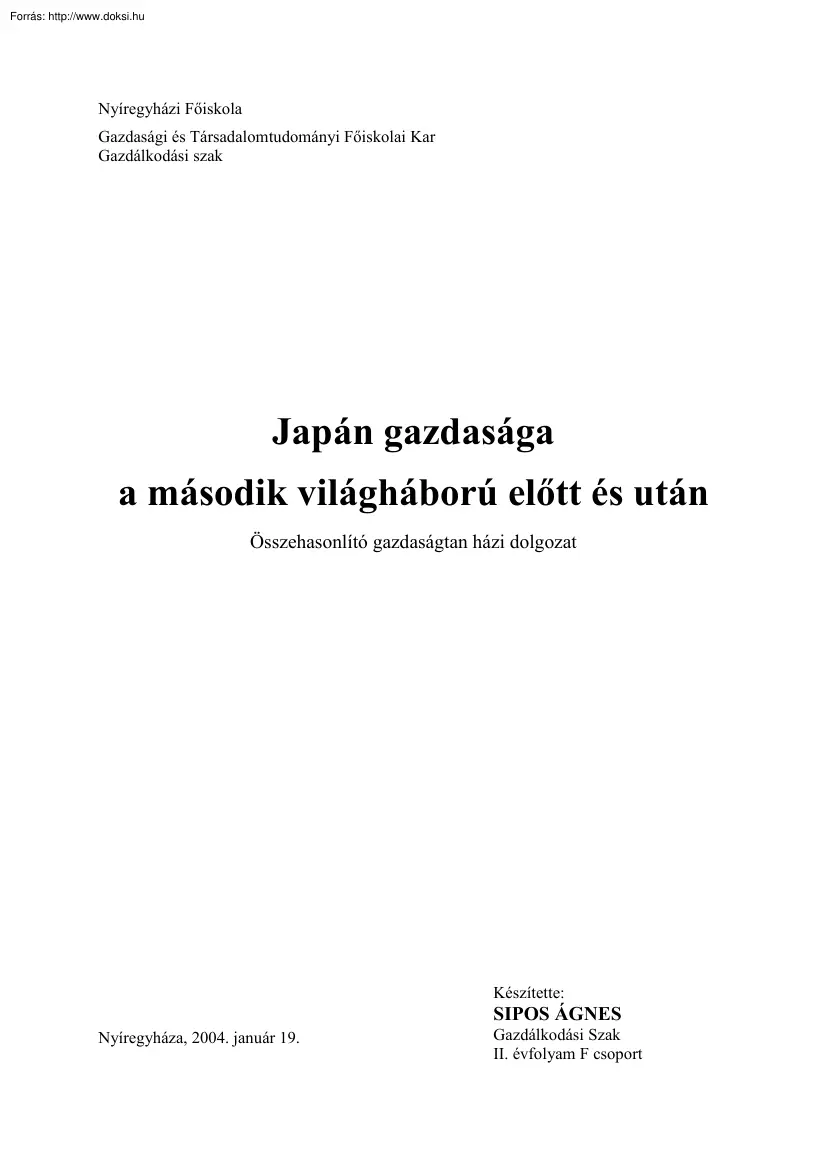 Forrás: http://www.doksi.hu

Nyíregyházi Főiskola

Gazdasági és Társadalomtudományi Főiskolai Kar
Gazdálkodási szak

Japán gazdasága
a második világháború előtt és után

Összehasonlító gazdaságtan házi dolgozat

Nyíregyháza, 2004. január 19.

Készítette:
SIPOS ÁGNES
Gazdálkodási Szak
II. évfolyam F csoport